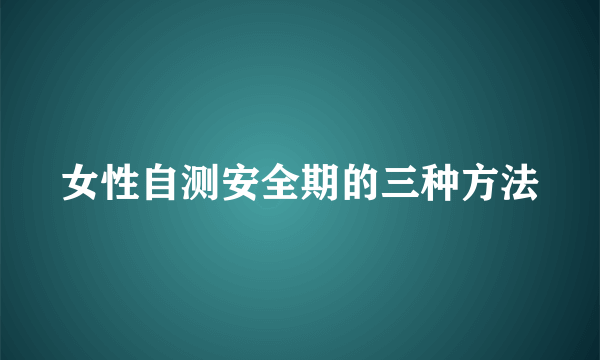 女性自测安全期的三种方法